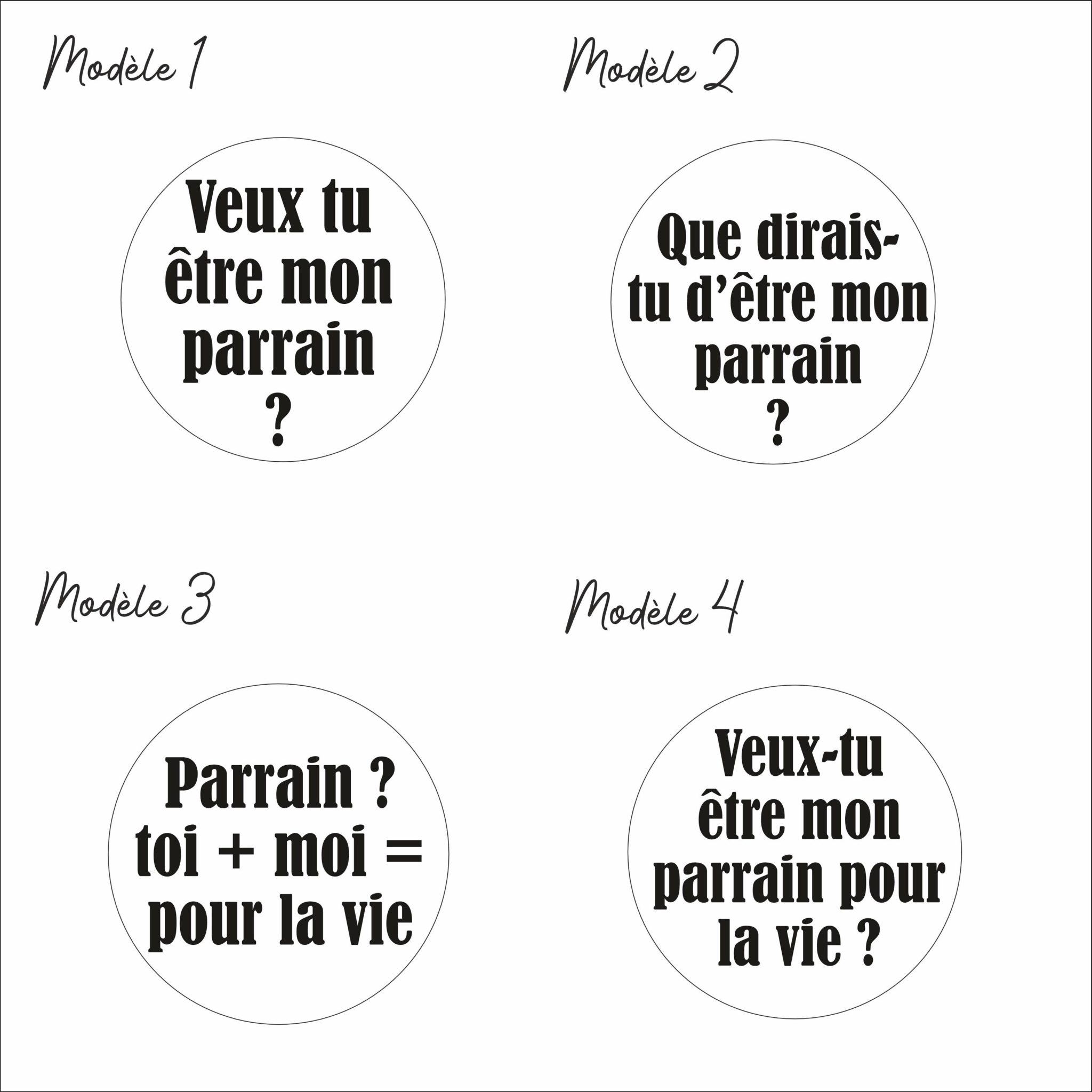 Modèle 1

Veux tu être mon parrain ?

Modèle 2

Que dirais-tu d'être mon parrain ?

Modèle 3

Parrain ? toi + moi = pour la vie

Modèle 4

Veux-tu être mon parrain pour la vie ?